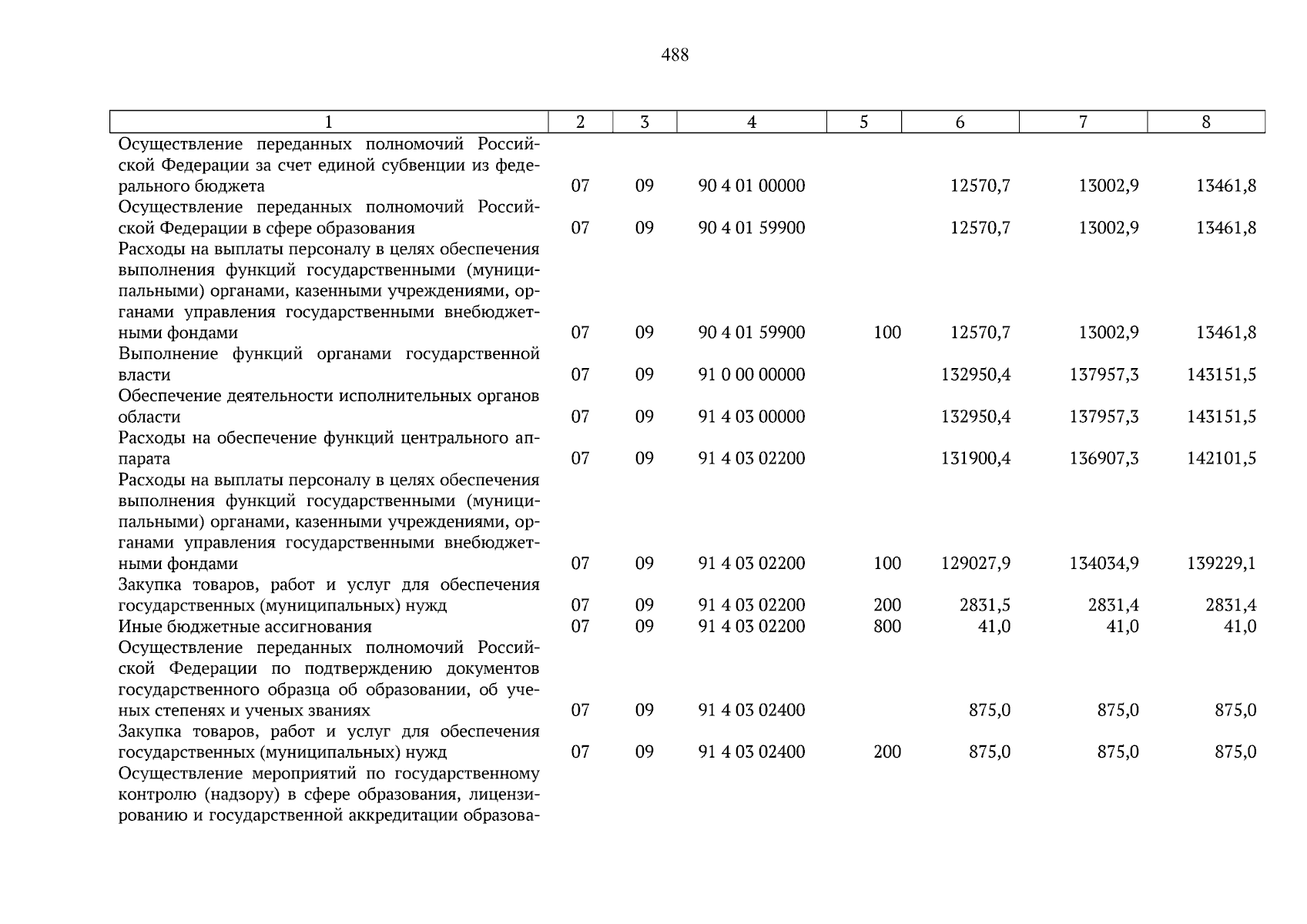 488

| 1 | 2 | 3 | 4 | 5 | 6 | 7 | 8 |
|---|---|---|---|---|---|---|---|
| Осуществление переданных полномочий Российской Федерации за счет единой субвенции из федерального бюджета | 07 | 09 | 90 4 01 00000 | | 12570,7 | 13002,9 | 13461,8 |
| Осуществление переданных полномочий Российской Федерации в сфере образования | 07 | 09 | 90 4 01 59900 | | 12570,7 | 13002,9 | 13461,8 |
| Расходы на выплаты персоналу в целях обеспечения выполнения функций государственными (муниципальными) органами, казенными учреждениями, органами управления государственными внебюджетными фондами | 07 | 09 | 90 4 01 59900 | 100 | 12570,7 | 13002,9 | 13461,8 |
| Выполнение функций органами государственной власти | 07 | 09 | 91 0 00 00000 | | 132950,4 | 137957,3 | 143151,5 |
| Обеспечение деятельности исполнительных органов области | 07 | 09 | 91 4 03 00000 | | 132950,4 | 137957,3 | 143151,5 |
| Расходы на обеспечение функций центрального аппарата | 07 | 09 | 91 4 03 02200 | | 131900,4 | 136907,3 | 142101,5 |
| Расходы на выплаты персоналу в целях обеспечения выполнения функций государственными (муниципальными) органами, казенными учреждениями, органами управления государственными внебюджетными фондами | 07 | 09 | 91 4 03 02200 | 100 | 129027,9 | 134034,9 | 139229,1 |
| Закупка товаров, работ и услуг для обеспечения государственных (муниципальных) нужд | 07 | 09 | 91 4 03 02200 | 200 | 2831,5 | 2831,4 | 2831,4 |
| Иные бюджетные ассигнования | 07 | 09 | 91 4 03 02200 | 800 | 41,0 | 41,0 | 41,0 |
| Осуществление переданных полномочий Российской Федерации по подтверждению документов государственного образца об образовании, об ученых степенях и ученых званиях | 07 | 09 | 91 4 03 02400 | | 875,0 | 875,0 | 875,0 |
| Закупка товаров, работ и услуг для обеспечения государственных (муниципальных) нужд | 07 | 09 | 91 4 03 02400 | 200 | 875,0 | 875,0 | 875,0 |
| Осуществление мероприятий по государственному контролю (надзору) в сфере образования, лицензированию и государственной аккредитации образова- | | | | | | | |